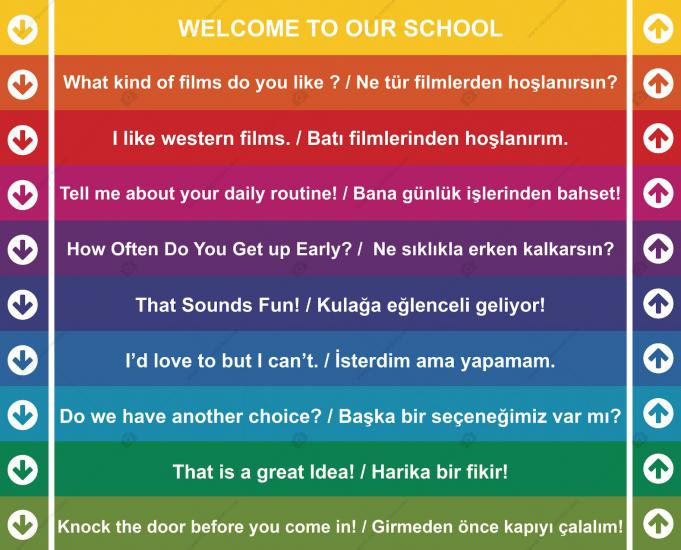 WELCOME TO OUR SCHOOL

What kind of films do you like ? / Ne tür filmlerden hoşlanırsın?

I like western films. / Batı filmlerinden hoşlanırım.

Tell me about your daily routine! / Bana günlük işlerinden bahset!

How Often Do You Get up Early? / Ne sıklıkla erken kalkarsın?

That Sounds Fun! / Kulağa eğlenceli geliyor!

I'd love to but I can't. / İsterdim ama yapamam.

Do we have another choice? / Başka bir seçeneğimiz var mı?

That is a great Idea! / Harika bir fikir!

Knock the door before you come in! / Girmeden önce kapıyı çalalım!